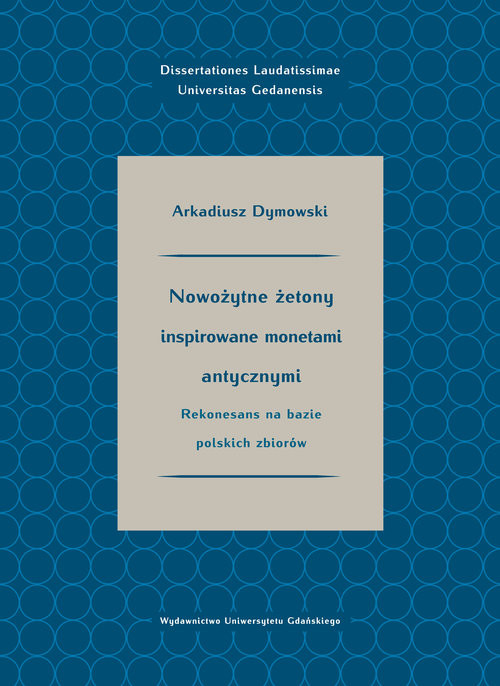 Dissertationes Laudatissimae
Universitas Gedanensis

Arkadiusz Dymowski

Nowożytne żetony inspirowane monetami antycznymi

Rekonesans na bazie polskich zbiorów

Wydawnictwo Uniwersytetu Gdańskiego